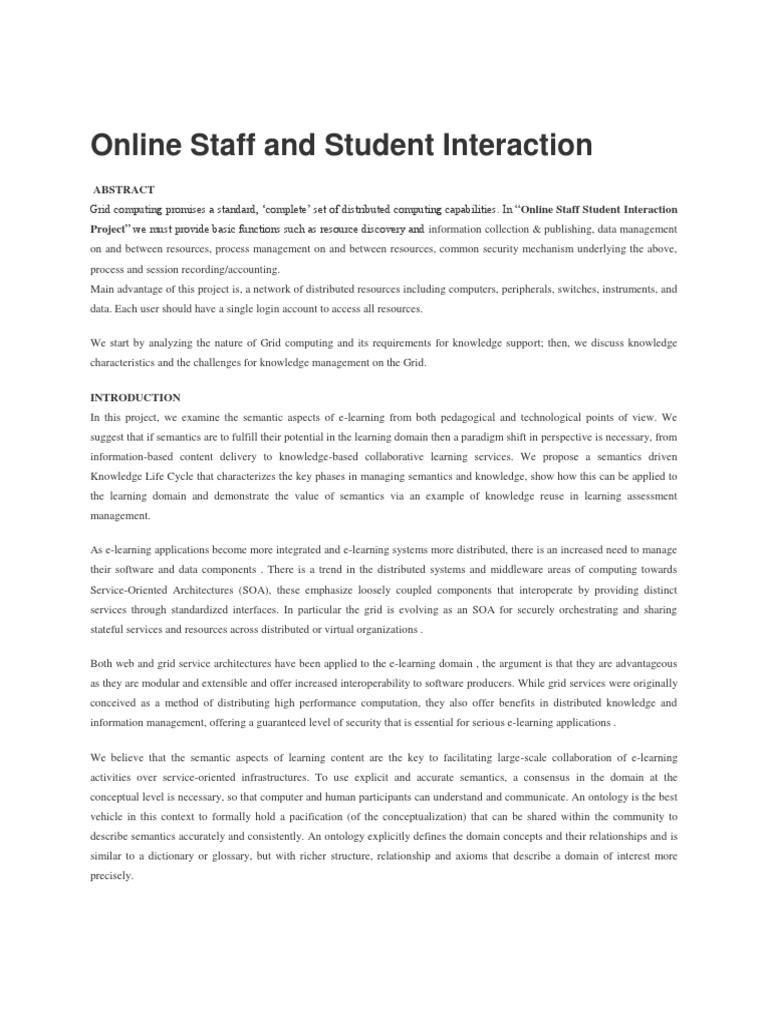 Online Staff and Student Interaction

ABSTRACT

Grid computing promises a standard, 'complete' set of distributed computing capabilities. In "Online Staff Student Interaction Project" we must provide basic functions such as resource discovery and information collection & publishing, data management on and between resources, process management on and between resources, common security mechanism underlying the above, process and session recording/accounting.

Main advantage of this project is, a network of distributed resources including computers, peripherals, switches, instruments, and data. Each user should have a single login account to access all resources.

We start by analyzing the nature of Grid computing and its requirements for knowledge support; then, we discuss knowledge characteristics and the challenges for knowledge management on the Grid.

INTRODUCTION

In this project, we examine the semantic aspects of e-learning from both pedagogical and technological points of view. We suggest that if semantics are to fulfill their potential in the learning domain then a paradigm shift in perspective is necessary, from information-based content delivery to knowledge-based collaborative learning services. We propose a semantics driven Knowledge Life Cycle that characterizes the key phases in managing semantics and knowledge, show how this can be applied to the learning domain and demonstrate the value of semantics via an example of knowledge reuse in learning assessment management.

As e-learning applications become more integrated and e-learning systems more distributed, there is an increased need to manage their software and data components . There is a trend in the distributed systems and middleware areas of computing towards Service-Oriented Architectures (SOA), these emphasize loosely coupled components that interoperate by providing distinct services through standardized interfaces. In particular the grid is evolving as an SOA for securely orchestrating and sharing stateful services and resources across distributed or virtual organizations .

Both web and grid service architectures have been applied to the e-learning domain , the argument is that they are advantageous as they are modular and extensible and offer increased interoperability to software producers. While grid services were originally conceived as a method of distributing high performance computation, they also offer benefits in distributed knowledge and information management, offering a guaranteed level of security that is essential for serious e-learning applications .

We believe that the semantic aspects of learning content are the key to facilitating large-scale collaboration of e-learning activities over service-oriented infrastructures. To use explicit and accurate semantics, a consensus in the domain at the conceptual level is necessary, so that computer and human participants can understand and communicate. An ontology is the best vehicle in this context to formally hold a pacification (of the conceptualization) that can be shared within the community to describe semantics accurately and consistently. An ontology explicitly defines the domain concepts and their relationships and is similar to a dictionary or glossary, but with richer structure, relationship and axioms that describe a domain of interest more precisely.